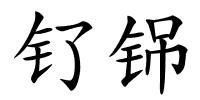 钌锦